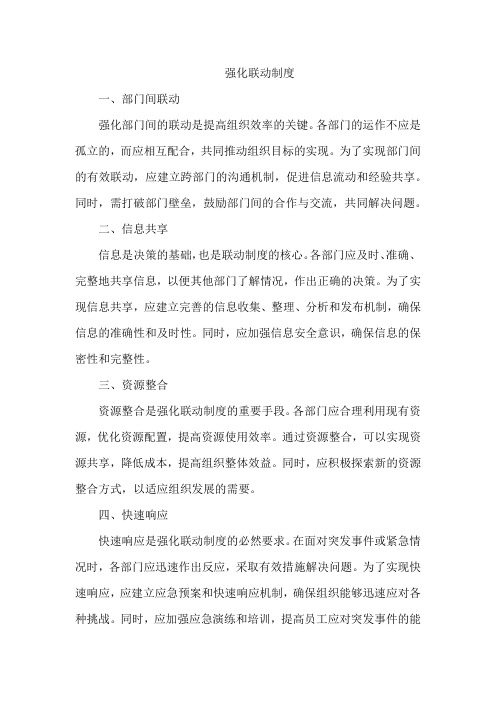 强化联动制度

一、部门间联动

强化部门间的联动是提高组织效率的关键。各部门的运作不应是孤立的，而应相互配合，共同推动组织目标的实现。为了实现部门间的有效联动，应建立跨部门的沟通机制，促进信息流动和经验共享。同时，需打破部门壁垒，鼓励部门间的合作与交流，共同解决问题。

二、信息共享

信息是决策的基础，也是联动制度的核心。各部门应及时、准确、完整地共享信息，以便其他部门了解情况，作出正确的决策。为了实现信息共享，应建立完善的信息收集、整理、分析和发布机制，确保信息的准确性和及时性。同时，应加强信息安全意识，确保信息的保密性和完整性。

三、资源整合

资源整合是强化联动制度的重要手段。各部门应合理利用现有资源，优化资源配置，提高资源使用效率。通过资源整合，可以实现资源共享，降低成本，提高组织整体效益。同时，应积极探索新的资源整合方式，以适应组织发展的需要。

四、快速响应

快速响应是强化联动制度的必然要求。在面对突发事件或紧急情况时，各部门应迅速作出反应，采取有效措施解决问题。为了实现快速响应，应建立应急预案和快速响应机制，确保组织能够迅速应对各种挑战。同时，应加强应急演练和培训，提高员工应对突发事件的能